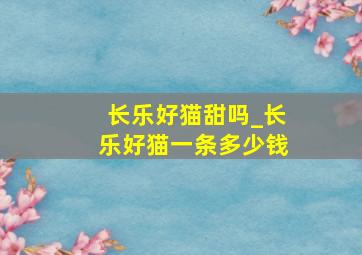 长乐好猫甜吗_长乐好猫一条多少钱